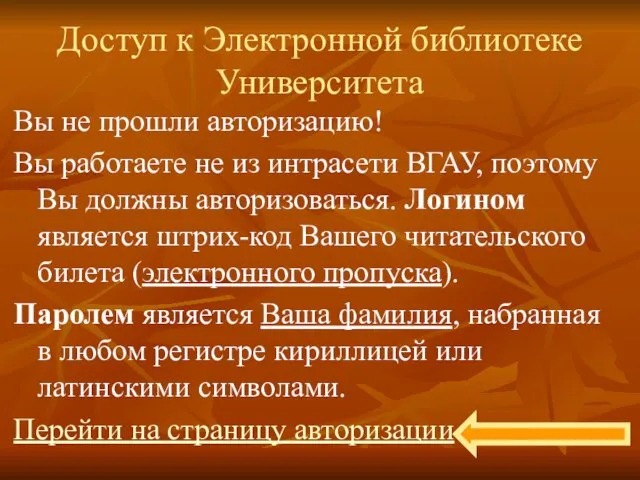 Доступ к Электронной библиотеке Университета

Вы не прошли авторизацию!

Вы работаете не из интрасети ВГАУ, поэтому Вы должны авторизоваться. Логином является штрих-код Вашего читательского билета (электронного пропуска).

Паролем является Ваша фамилия, набранная в любом регистре кириллицей или латинскими символами.

Перейти на страницу авторизации